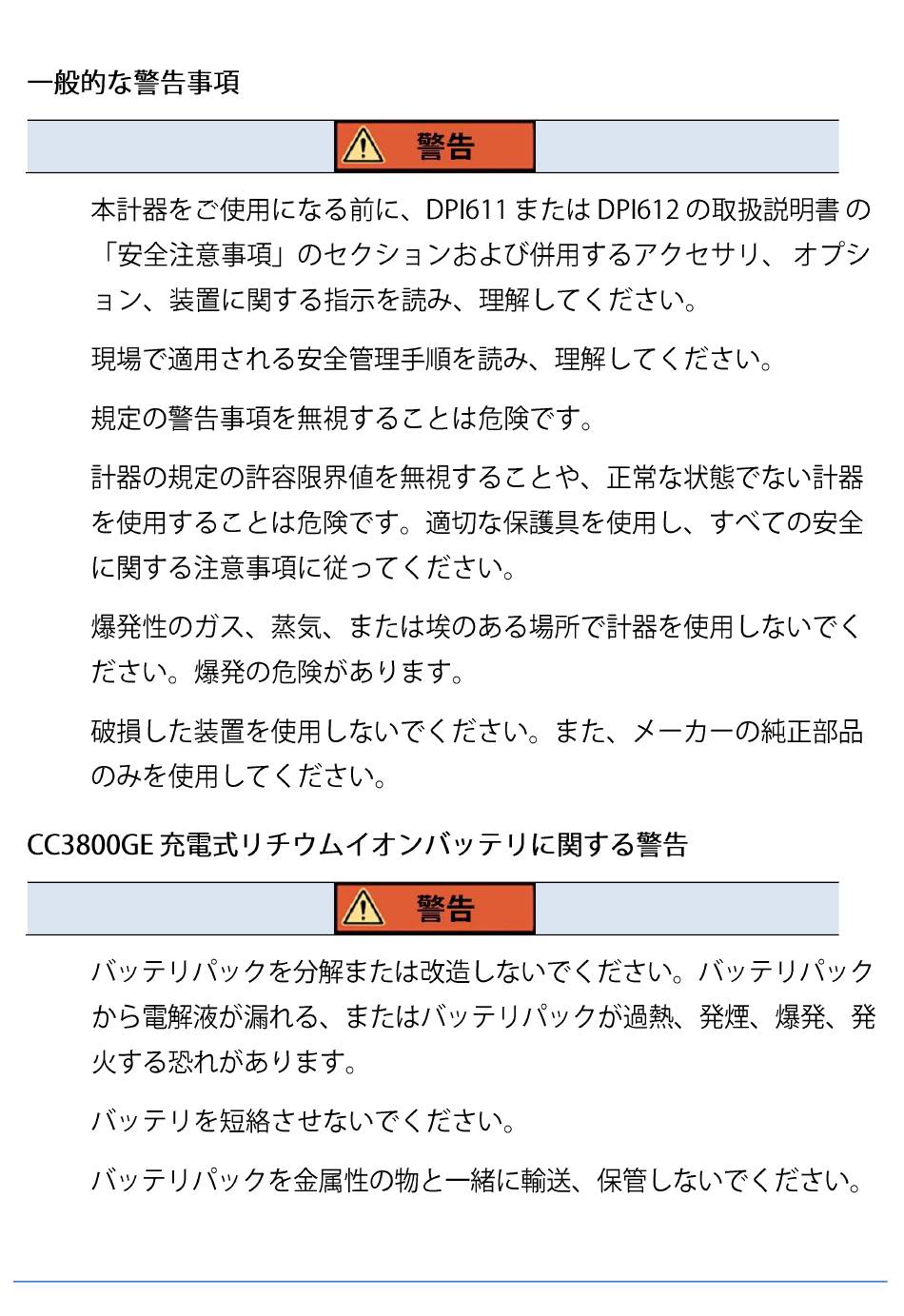 一般的な警告事項

警告

本計器をご使用になる前に、DPI611 または DPI612 の取扱説明書 の「安全注意事項」のセクションおよび併用するアクセサリ、 オプション、装置に関する指示を読み、理解してください。

現場で適用される安全管理手順を読み、理解してください。

規定の警告事項を無視することは危険です。

計器の規定の許容限界値を無視することや、正常な状態でない計器を使用することは危険です。適切な保護具を使用し、すべての安全に関する注意事項に従ってください。

爆発性のガス、蒸気、または埃のある場所で計器を使用しないでください。爆発の危険があります。

破損した装置を使用しないでください。また、メーカーの純正部品のみを使用してください。

CC3800GE 充電式リチウムイオンバッテリに関する警告

警告

バッテリパックを分解または改造しないでください。バッテリパックから電解液が漏れる、またはバッテリパックが過熱、発煙、爆発、発火する恐れがあります。

バッテリを短絡させないでください。

バッテリパックを金属性の物と一緒に輸送、保管しないでください。